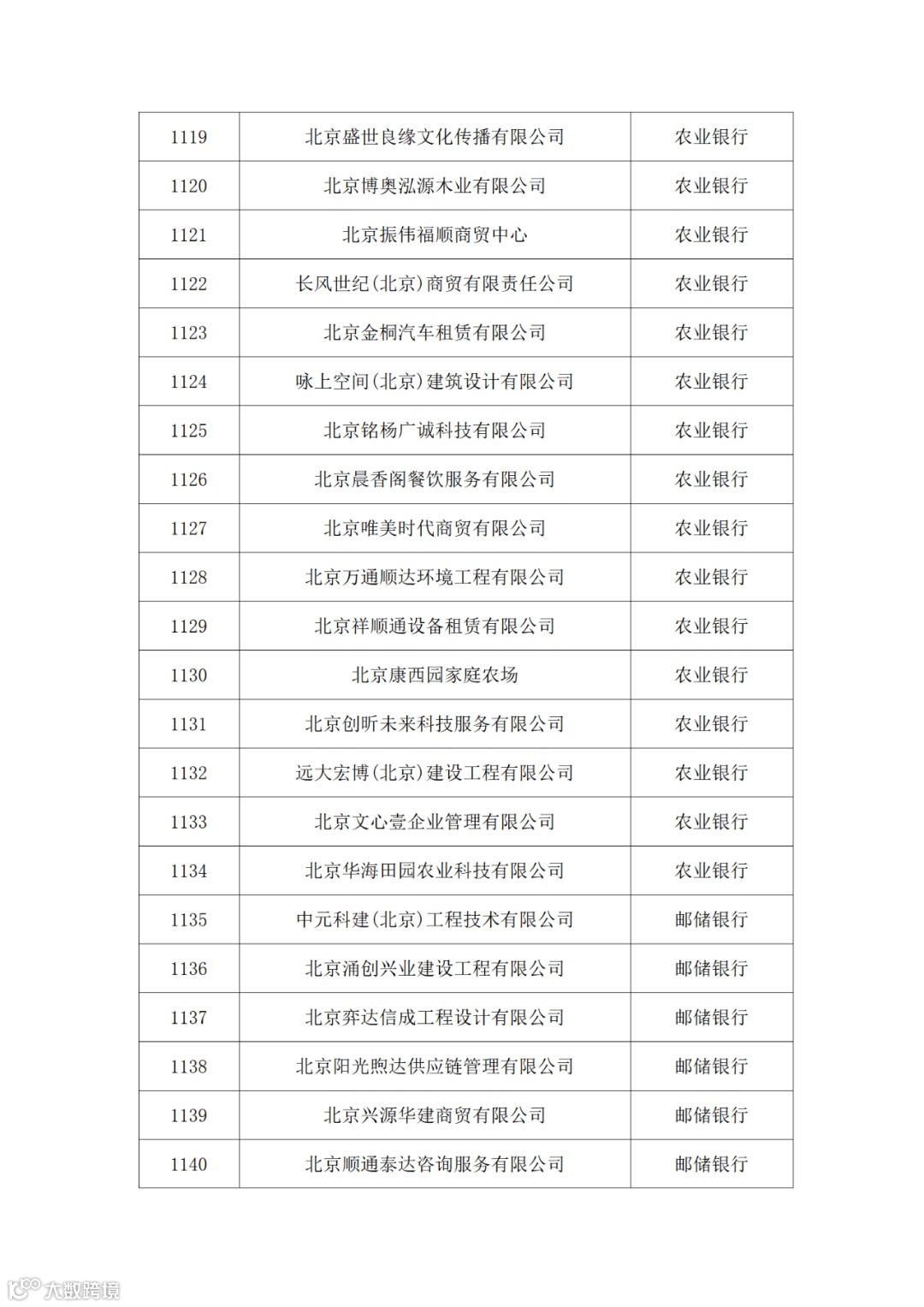 | 1119 | 北京盛世良缘文化传播有限公司 | 农业银行 |
|---|---|---|
| 1120 | 北京博奥泓源木业有限公司 | 农业银行 |
| 1121 | 北京振伟福顺商贸中心 | 农业银行 |
| 1122 | 长风世纪(北京)商贸有限责任公司 | 农业银行 |
| 1123 | 北京金桐汽车租赁有限公司 | 农业银行 |
| 1124 | 咏上空间(北京)建筑设计有限公司 | 农业银行 |
| 1125 | 北京铭杨广诚科技有限公司 | 农业银行 |
| 1126 | 北京晨香阁餐饮服务有限公司 | 农业银行 |
| 1127 | 北京唯美时代商贸有限公司 | 农业银行 |
| 1128 | 北京万通顺达环境工程有限公司 | 农业银行 |
| 1129 | 北京祥顺通设备租赁有限公司 | 农业银行 |
| 1130 | 北京康西园家庭农场 | 农业银行 |
| 1131 | 北京创昕未来科技服务有限公司 | 农业银行 |
| 1132 | 远大宏博(北京)建设工程有限公司 | 农业银行 |
| 1133 | 北京文心壹企业管理有限公司 | 农业银行 |
| 1134 | 北京华海田园农业科技有限公司 | 农业银行 |
| 1135 | 中元科建(北京)工程技术有限公司 | 邮储银行 |
| 1136 | 北京涌创兴业建设工程有限公司 | 邮储银行 |
| 1137 | 北京弈达信成工程设计有限公司 | 邮储银行 |
| 1138 | 北京阳光煦达供应链管理有限公司 | 邮储银行 |
| 1139 | 北京兴源华建商贸有限公司 | 邮储银行 |
| 1140 | 北京顺通泰达咨询服务有限公司 | 邮储银行 |

大数跨境